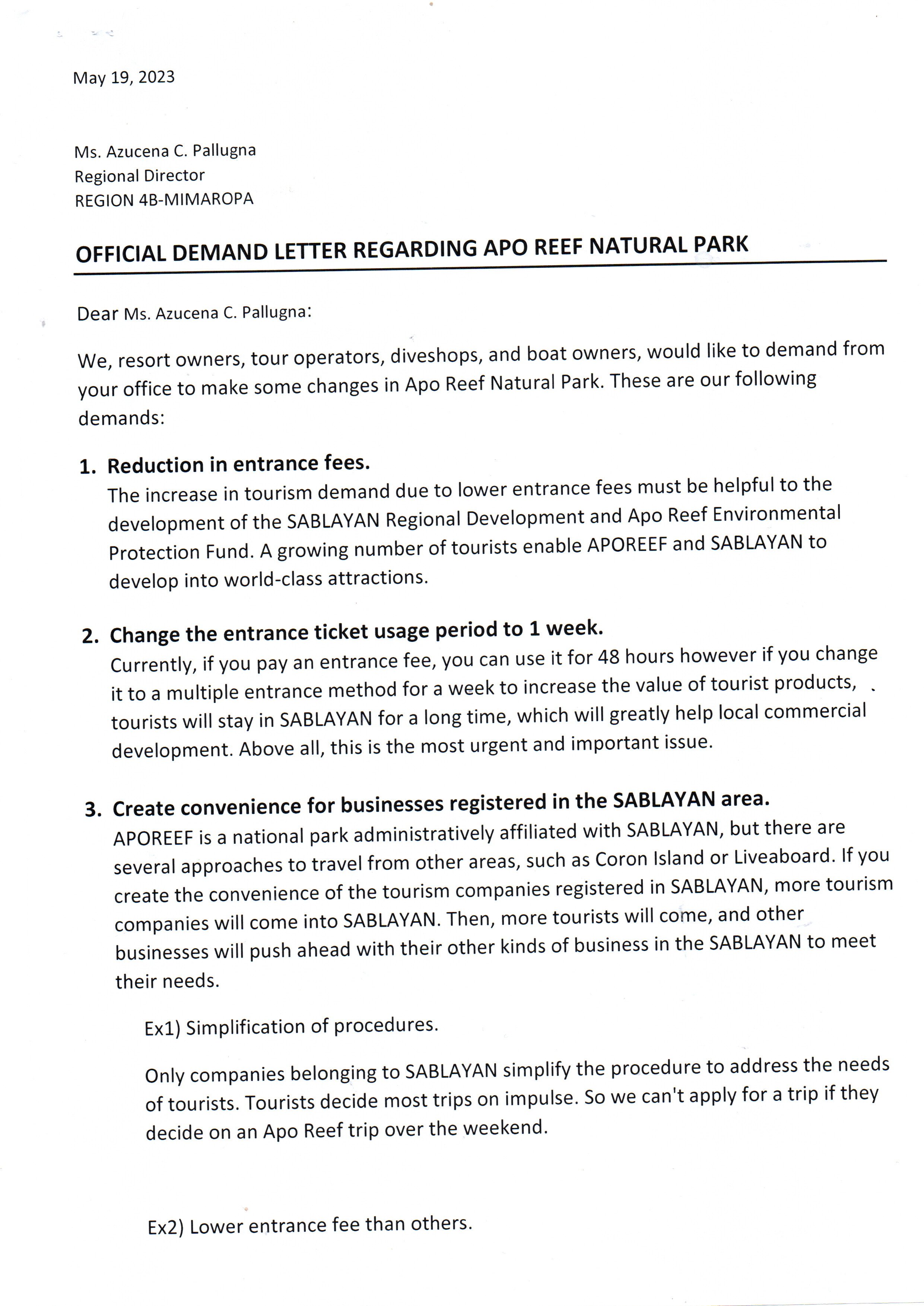 May 19, 2023

Ms. Azucena C. Pallugna
Regional Director
REGION 4B-MIMAROPA

OFFICIAL DEMAND LETTER REGARDING APO REEF NATURAL PARK

Dear Ms. Azucena C. Pallugna:

We, resort owners, tour operators, diveshops, and boat owners, would like to demand from your office to make some changes in Apo Reef Natural Park. These are our following demands:

1. Reduction in entrance fees.
The increase in tourism demand due to lower entrance fees must be helpful to the development of the SABLAYAN Regional Development and Apo Reef Environmental Protection Fund. A growing number of tourists enable APOREEF and SABLAYAN to develop into world-class attractions.

2. Change the entrance ticket usage period to 1 week.
Currently, if you pay an entrance fee, you can use it for 48 hours however if you change it to a multiple entrance method for a week to increase the value of tourist products, tourists will stay in SABLAYAN for a long time, which will greatly help local commercial development. Above all, this is the most urgent and important issue.

3. Create convenience for businesses registered in the SABLAYAN area.
APOREEF is a national park administratively affiliated with SABLAYAN, but there are several approaches to travel from other areas, such as Coron Island or Liveaboard. If you create the convenience of the tourism companies registered in SABLAYAN, more tourism companies will come into SABLAYAN. Then, more tourists will come, and other businesses will push ahead with their other kinds of business in the SABLAYAN to meet their needs.

Ex1) Simplification of procedures.

Only companies belonging to SABLAYAN simplify the procedure to address the needs of tourists. Tourists decide most trips on impulse. So we can't apply for a trip if they decide on an Apo Reef trip over the weekend.

Ex2) Lower entrance fee than others.